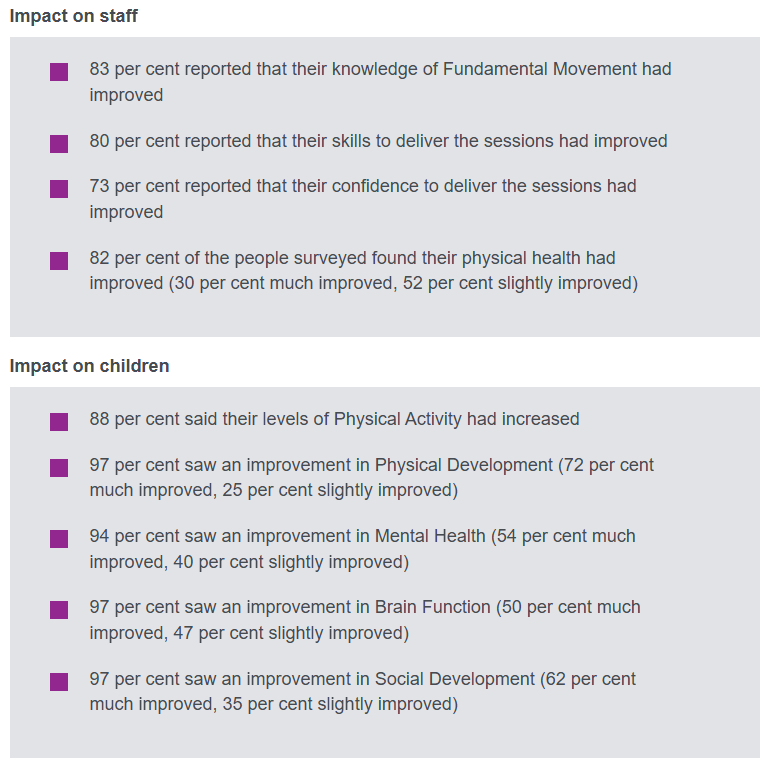 Impact on staff

83 per cent reported that their knowledge of Fundamental Movement had improved

80 per cent reported that their skills to deliver the sessions had improved

73 per cent reported that their confidence to deliver the sessions had improved

82 per cent of the people surveyed found their physical health had improved (30 per cent much improved, 52 per cent slightly improved)

Impact on children

88 per cent said their levels of Physical Activity had increased

97 per cent saw an improvement in Physical Development (72 per cent much improved, 25 per cent slightly improved)

94 per cent saw an improvement in Mental Health (54 per cent much improved, 40 per cent slightly improved)

97 per cent saw an improvement in Brain Function (50 per cent much improved, 47 per cent slightly improved)

97 per cent saw an improvement in Social Development (62 per cent much improved, 35 per cent slightly improved)